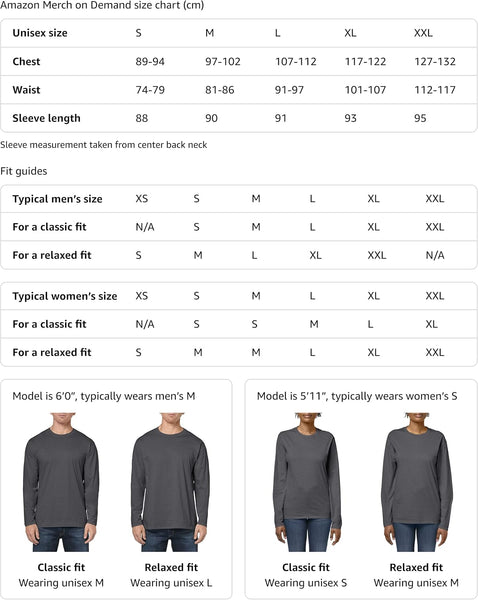 Amazon Merch on Demand size chart (cm)

| Unisex size | S | M | L | XL | XXL |
|---|---|---|---|---|---|
| Chest | 89-94 | 97-102 | 107-112 | 117-122 | 127-132 |
| Waist | 74-79 | 81-86 | 91-97 | 101-107 | 112-117 |
| Sleeve length | 88 | 90 | 91 | 93 | 95 |

Sleeve measurement taken from center back neck

Fit guides

| Typical men's size | XS | S | M | L | XL | XXL |
|---|---|---|---|---|---|---|
| For a classic fit | N/A | S | M | L | XL | XXL |
| For a relaxed fit | S | M | L | XL | XXL | N/A |

| Typical women's size | XS | S | M | L | XL | XXL |
|---|---|---|---|---|---|---|
| For a classic fit | N/A | S | S | M | L | XL |
| For a relaxed fit | S | M | M | L | XL | XXL |

Model is 6'0", typically wears men's M

Classic fit
Wearing unisex M

Relaxed fit
Wearing unisex L

Model is 5'11", typically wears women's S

Classic fit
Wearing unisex S

Relaxed fit
Wearing unisex M